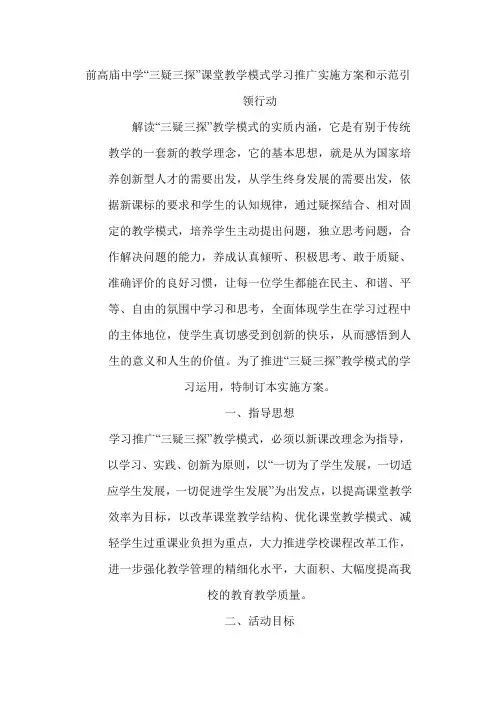 前高庙中学“三疑三探”课堂教学模式学习推广实施方案和示范引领行动

解读“三疑三探”教学模式的实质内涵，它是有别于传统教学的一套新的教学理念，它的基本思想，就是从为国家培养创新型人才的需要出发，从学生终身发展的需要出发，依据新课标的要求和学生的认知规律，通过疑探结合、相对固定的教学模式，培养学生主动提出问题，独立思考问题，合作解决问题的能力，养成认真倾听、积极思考、敢于质疑、准确评价的良好习惯，让每一位学生都能在民主、和谐、平等、自由的氛围中学习和思考，全面体现学生在学习过程中的主体地位，使学生真切感受到创新的快乐，从而感悟到人生的意义和人生的价值。为了推进“三疑三探”教学模式的学习运用，特制订本实施方案。

一、指导思想

学习推广“三疑三探”教学模式，必须以新课改理念为指导，以学习、实践、创新为原则，以“一切为了学生发展，一切适应学生发展，一切促进学生发展”为出发点，以提高课堂教学效率为目标，以改革课堂教学结构、优化课堂教学模式、减轻学生过重课业负担为重点，大力推进学校课程改革工作，进一步强化教学管理的精细化水平，大面积、大幅度提高我校的教育教学质量。

二、活动目标